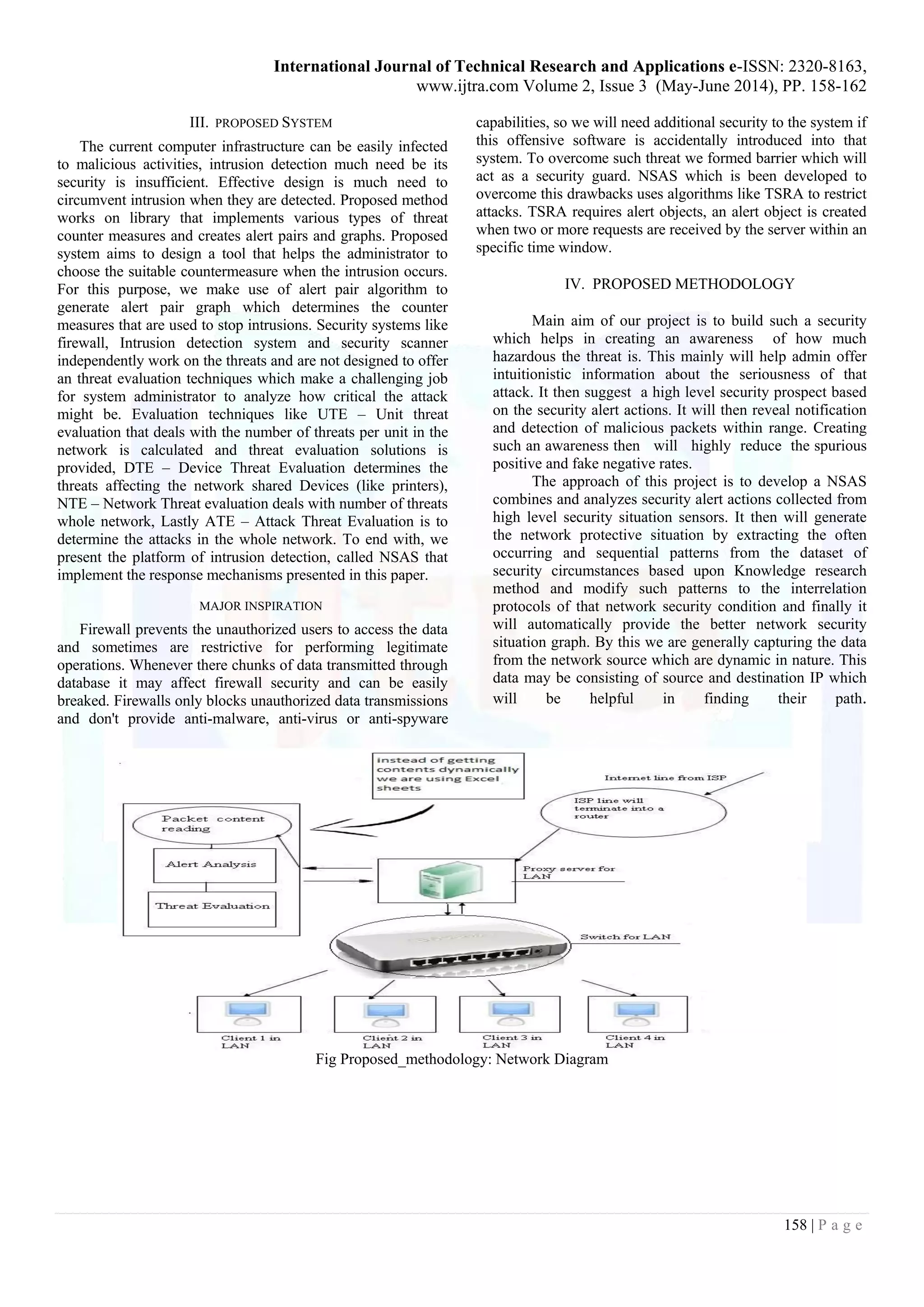 International Journal of Technical Research and Applications e-ISSN: 2320-8163,
www.ijtra.com Volume 2, Issue 3 (May-June 2014), PP. 158-162

III. PROPOSED SYSTEM

The current computer infrastructure can be easily infected to malicious activities, intrusion detection much need be its security is insufficient. Effective design is much need to circumvent intrusion when they are detected. Proposed method works on library that implements various types of threat counter measures and creates alert pairs and graphs. Proposed system aims to design a tool that helps the administrator to choose the suitable countermeasure when the intrusion occurs. For this purpose, we make use of alert pair algorithm to generate alert pair graph which determines the counter measures that are used to stop intrusions. Security systems like firewall, Intrusion detection system and security scanner independently work on the threats and are not designed to offer an threat evaluation techniques which make a challenging job for system administrator to analyze how critical the attack might be. Evaluation techniques like UTE – Unit threat evaluation that deals with the number of threats per unit in the network is calculated and threat evaluation solutions is provided, DTE – Device Threat Evaluation determines the threats affecting the network shared Devices (like printers), NTE – Network Threat evaluation deals with number of threats whole network, Lastly ATE – Attack Threat Evaluation is to determine the attacks in the whole network. To end with, we present the platform of intrusion detection, called NSAS that implement the response mechanisms presented in this paper.

MAJOR INSPIRATION

Firewall prevents the unauthorized users to access the data and sometimes are restrictive for performing legitimate operations. Whenever there chunks of data transmitted through database it may affect firewall security and can be easily breaked. Firewalls only blocks unauthorized data transmissions and don't provide anti-malware, anti-virus or anti-spyware capabilities, so we will need additional security to the system if this offensive software is accidentally introduced into that system. To overcome such threat we formed barrier which will act as a security guard. NSAS which is been developed to overcome this drawbacks uses algorithms like TSRA to restrict attacks. TSRA requires alert objects, an alert object is created when two or more requests are received by the server within an specific time window.

IV. PROPOSED METHODOLOGY

Main aim of our project is to build such a security which helps in creating an awareness of how much hazardous the threat is. This mainly will help admin offer intuitionistic information about the seriousness of that attack. It then suggest a high level security prospect based on the security alert actions. It will then reveal notification and detection of malicious packets within range. Creating such an awareness then will highly reduce the spurious positive and fake negative rates.

The approach of this project is to develop a NSAS combines and analyzes security alert actions collected from high level security situation sensors. It then will generate the network protective situation by extracting the often occurring and sequential patterns from the dataset of security circumstances based upon Knowledge research method and modify such patterns to the interrelation protocols of that network security condition and finally it will automatically provide the better network security situation graph. By this we are generally capturing the data from the network source which are dynamic in nature. This data may be consisting of source and destination IP which will be helpful in finding their path.

instead of getting contents dynamically we are using Excel sheets

Internet line from ISP

ISP line will terminate into a router

Packet content reading

Alert Analysis

Threat Evaluation

Proxy server for LAN

Switch for LAN

Client 1 in LAN

Client 2 in LAN

Client 3 in LAN

Client 4 in LAN

Fig Proposed_methodology: Network Diagram

158 | P a g e